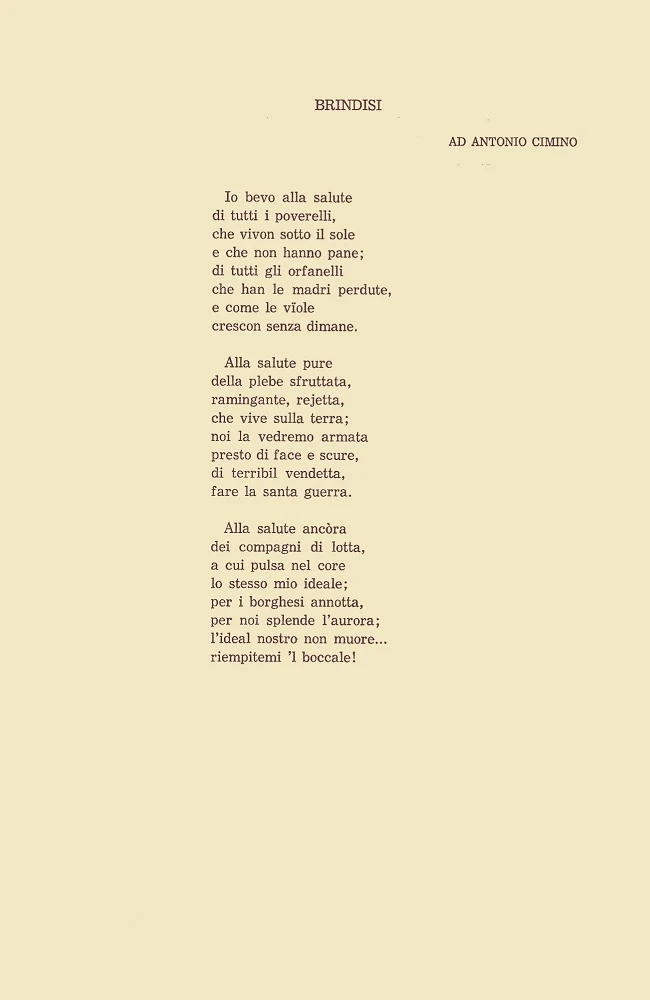 BRINDISI

AD ANTONIO CIMINO

Io bevo alla salute
di tutti i poverelli,
che vivon sotto il sole
e che non hanno pane;
di tutti gli orfanelli
che han le madri perdute,
e come le vïole
crescon senza dimane.

Alla salute pure
della plebe sfruttata,
ramingante, rejetta,
che vive sulla terra;
noi la vedremo armata
presto di face e scure,
di terribil vendetta,
fare la santa guerra.

Alla salute ancòra
dei compagni di lotta,
a cui pulsa nel core
lo stesso mio ideale;
per i borghesi annotta,
per noi splende l'aurora;
l'ideal nostro non muore...
riempitemi 'l boccale!